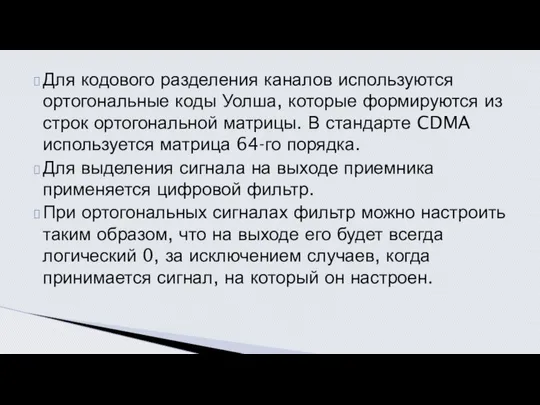 Для кодового разделения каналов используются ортогональные коды Уолша, которые формируются из строк ортогональной матрицы. В стандарте CDMA используется матрица 64-го порядка.

Для выделения сигнала на выходе приемника применяется цифровой фильтр.

При ортогональных сигналах фильтр можно настроить таким образом, что на выходе его будет всегда логический 0, за исключением случаев, когда принимается сигнал, на который он настроен.